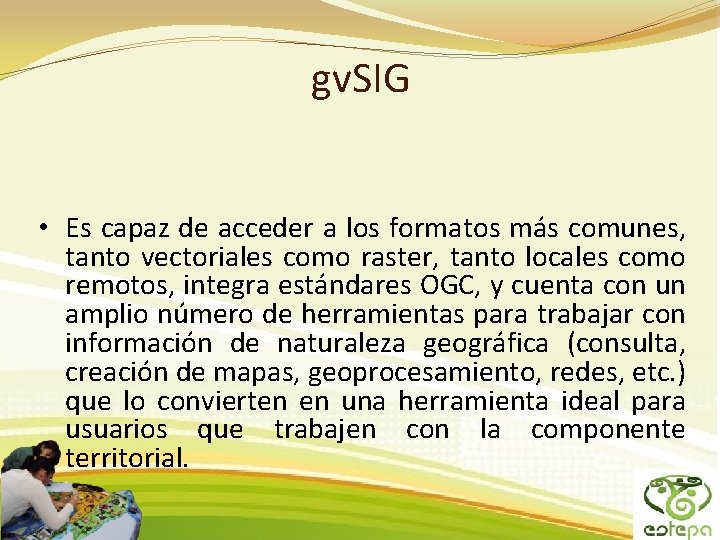 gvSIG

• Es capaz de acceder a los formatos más comunes, tanto vectoriales como raster, tanto locales como remotos, integra estándares OGC, y cuenta con un amplio número de herramientas para trabajar con información de naturaleza geográfica (consulta, creación de mapas, geoprocesamiento, redes, etc.) que lo convierten en una herramienta ideal para usuarios que trabajen con la componente territorial.

estepa